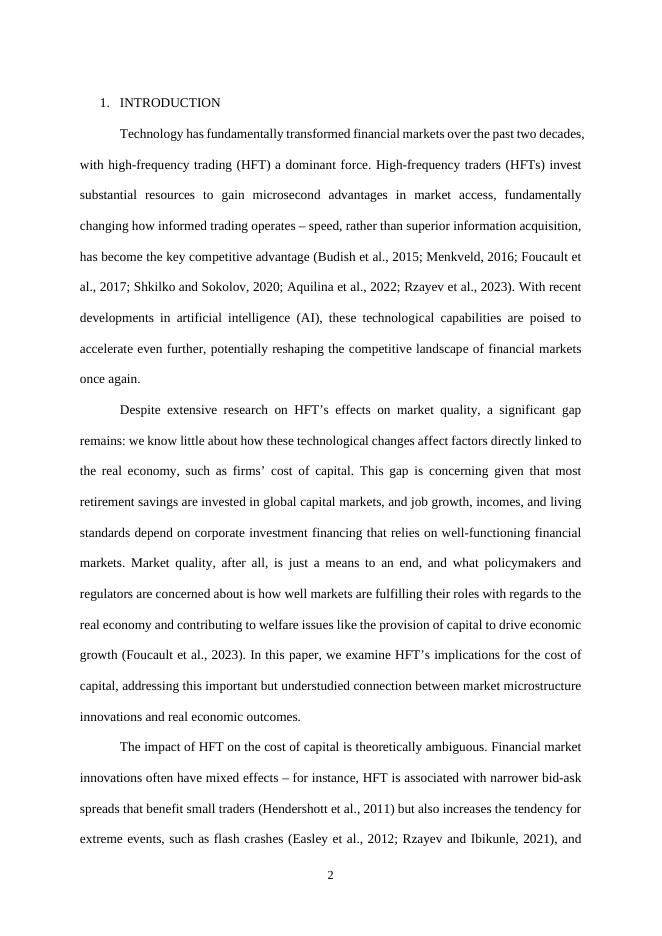 1. INTRODUCTION

Technology has fundamentally transformed financial markets over the past two decades, with high-frequency trading (HFT) a dominant force. High-frequency traders (HFTs) invest substantial resources to gain microsecond advantages in market access, fundamentally changing how informed trading operates – speed, rather than superior information acquisition, has become the key competitive advantage (Budish et al., 2015; Menkveld, 2016; Foucault et al., 2017; Shkilko and Sokolov, 2020; Aquilina et al., 2022; Rzayev et al., 2023). With recent developments in artificial intelligence (AI), these technological capabilities are poised to accelerate even further, potentially reshaping the competitive landscape of financial markets once again.

Despite extensive research on HFT's effects on market quality, a significant gap remains: we know little about how these technological changes affect factors directly linked to the real economy, such as firms' cost of capital. This gap is concerning given that most retirement savings are invested in global capital markets, and job growth, incomes, and living standards depend on corporate investment financing that relies on well-functioning financial markets. Market quality, after all, is just a means to an end, and what policymakers and regulators are concerned about is how well markets are fulfilling their roles with regards to the real economy and contributing to welfare issues like the provision of capital to drive economic growth (Foucault et al., 2023). In this paper, we examine HFT's implications for the cost of capital, addressing this important but understudied connection between market microstructure innovations and real economic outcomes.

The impact of HFT on the cost of capital is theoretically ambiguous. Financial market innovations often have mixed effects – for instance, HFT is associated with narrower bid-ask spreads that benefit small traders (Hendershott et al., 2011) but also increases the tendency for extreme events, such as flash crashes (Easley et al., 2012; Rzayev and Ibikunle, 2021), and

2